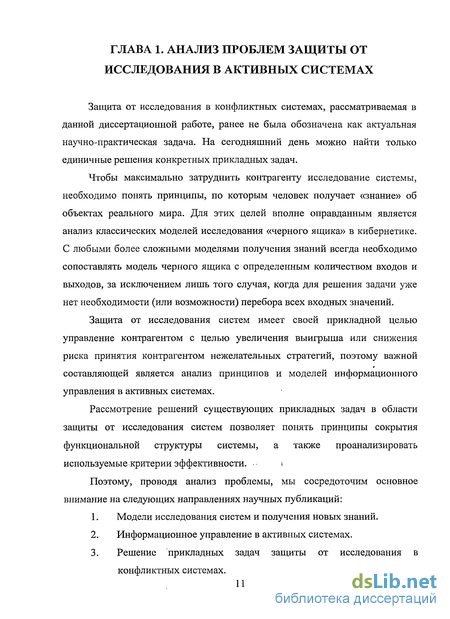 ГЛАВА 1. АНАЛИЗ ПРОБЛЕМ ЗАЩИТЫ ОТ ИССЛЕДОВАНИЯ В АКТИВНЫХ СИСТЕМАХ

Защита от исследования в конфликтных системах, рассматриваемая в данной диссертационной работе, ранее не была обозначена как актуальная научно-практическая задача. На сегодняшний день можно найти только единичные решения конкретных прикладных задач.

Чтобы максимально затруднить контрагенту исследование системы, необходимо понять принципы, по которым человек получает «знание» об объектах реального мира. Для этих целей вполне оправданным является анализ классических моделей исследования «черного ящика» в кибернетике. С любыми более сложными моделями получения знаний всегда необходимо сопоставлять модель черного ящика с определенным количеством входов и выходов, за исключением лишь того случая, когда для решения задачи уже нет необходимости (или возможности) перебора всех входных значений.

Защита от исследования систем имеет своей прикладной целью управление контрагентом с целью увеличения выигрыша или снижения риска принятия контрагентом нежелательных стратегий, поэтому важной составляющей является анализ принципов и моделей информационного управления в активных системах.

Рассмотрение решений существующих прикладных задач в области защиты от исследования систем позволяет понять принципы сокрытия функциональной структуры системы, а также проанализировать используемые критерии эффективности.

Поэтому, проводя анализ проблемы, мы сосредоточим основное внимание на следующих направлениях научных публикаций:

1. Модели исследования систем и получения новых знаний.
2. Информационное управление в активных системах.
3. Решение прикладных задач защиты от исследования в конфликтных системах.

11

dsLib.net
библиотека диссертаций